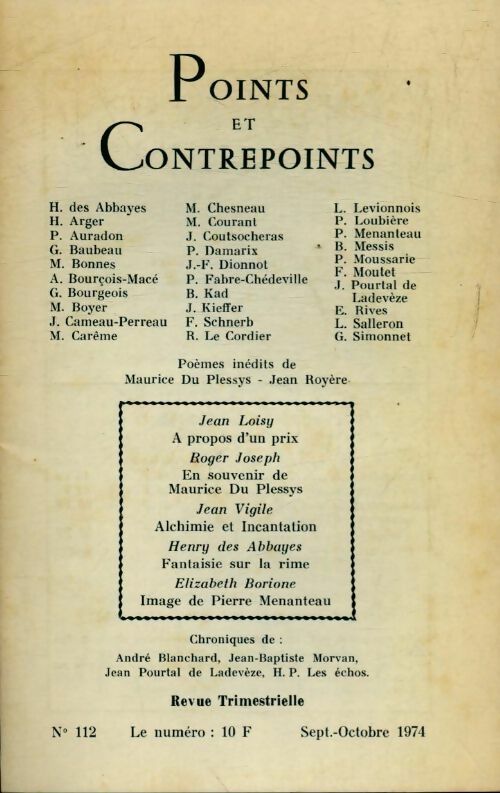 POINTS
ET
CONTREPOINTS

H. des Abbayes
H. Arger
P. Auradon
G. Baubeau
M. Bonnes
A. Bourçois-Macé
G. Bourgeois
M. Boyer
J. Cameau-Perreau
M. Carême

M. Chesneau
M. Courant
J. Coutsocheras
P. Damarix
J.-F. Dionnot
P. Fabre-Chédeville
B. Kad
J. Kieffer
F. Schnerb
R. Le Cordier

L. Levionnois
P. Loubière
P. Menanteau
B. Messis
P. Moussarie
F. Moutet
J. Pourtal de Ladevèze
E. Rives
L. Salleron
G. Simonnet

Poèmes inédits de
Maurice Du Plessys - Jean Royère

Jean Loisy
A propos d'un prix
Roger Joseph
En souvenir de Maurice Du Plessys
Jean Vigile
Alchimie et Incantation
Henry des Abbayes
Fantaisie sur la rime
Elizabeth Borione
Image de Pierre Menanteau

Chroniques de :
André Blanchard, Jean-Baptiste Morvan, Jean Pourtal de Ladevèze, H. P. Les échos.

Revue Trimestrielle

N° 112 Le numéro : 10 F Sept.-Octobre 1974